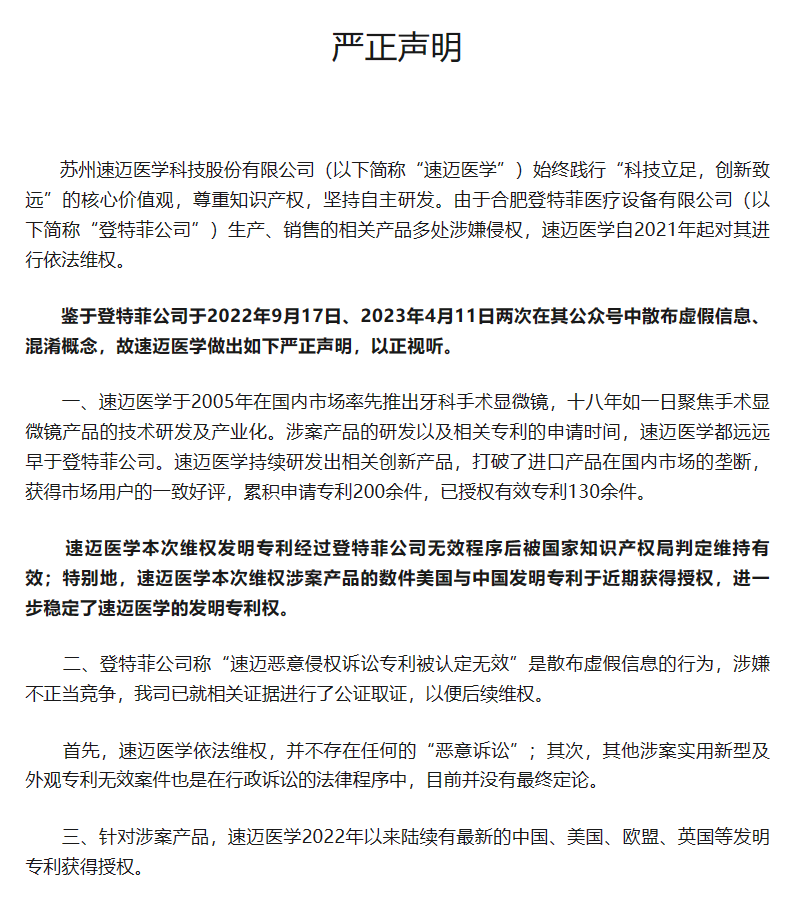 严正声明

苏州速迈医学科技股份有限公司（以下简称“速迈医学”）始终践行“科技立足，创新致远”的核心价值观，尊重知识产权，坚持自主研发。由于合肥登特菲医疗设备有限公司（以下简称“登特菲公司”）生产、销售的相关产品多处涉嫌侵权，速迈医学自2021年起对其进行依法维权。

鉴于登特菲公司于2022年9月17日、2023年4月11日两次在其公众号中散布虚假信息、混淆概念，故速迈医学做出如下严正声明，以正视听。

一、速迈医学于2005年在国内市场率先推出牙科手术显微镜，十八年如一日聚焦手术显微镜产品的技术研发及产业化。涉案产品的研发以及相关专利的申请时间，速迈医学都远远早于登特菲公司。速迈医学持续研发出相关创新产品，打破了进口产品在国内市场的垄断，获得市场用户的一致好评，累积申请专利200余件，已授权有效专利130余件。

速迈医学本次维权发明专利经过登特菲公司无效程序后被国家知识产权局判定维持有效；特别地，速迈医学本次维权涉案产品的数件美国与中国发明专利于近期获得授权，进一步稳定了速迈医学的发明专利权。

二、登特菲公司称“速迈恶意侵权诉讼专利被认定无效”是散布虚假信息的行为，涉嫌不正当竞争，我司已就相关证据进行了公证取证，以便后续维权。

首先，速迈医学依法维权，并不存在任何的“恶意诉讼”；其次，其他涉案实用新型及外观专利无效案件也是在行政诉讼的法律程序中，目前并没有最终定论。

三、针对涉案产品，速迈医学2022年以来陆续有最新的中国、美国、欧盟、英国等发明专利获得授权。